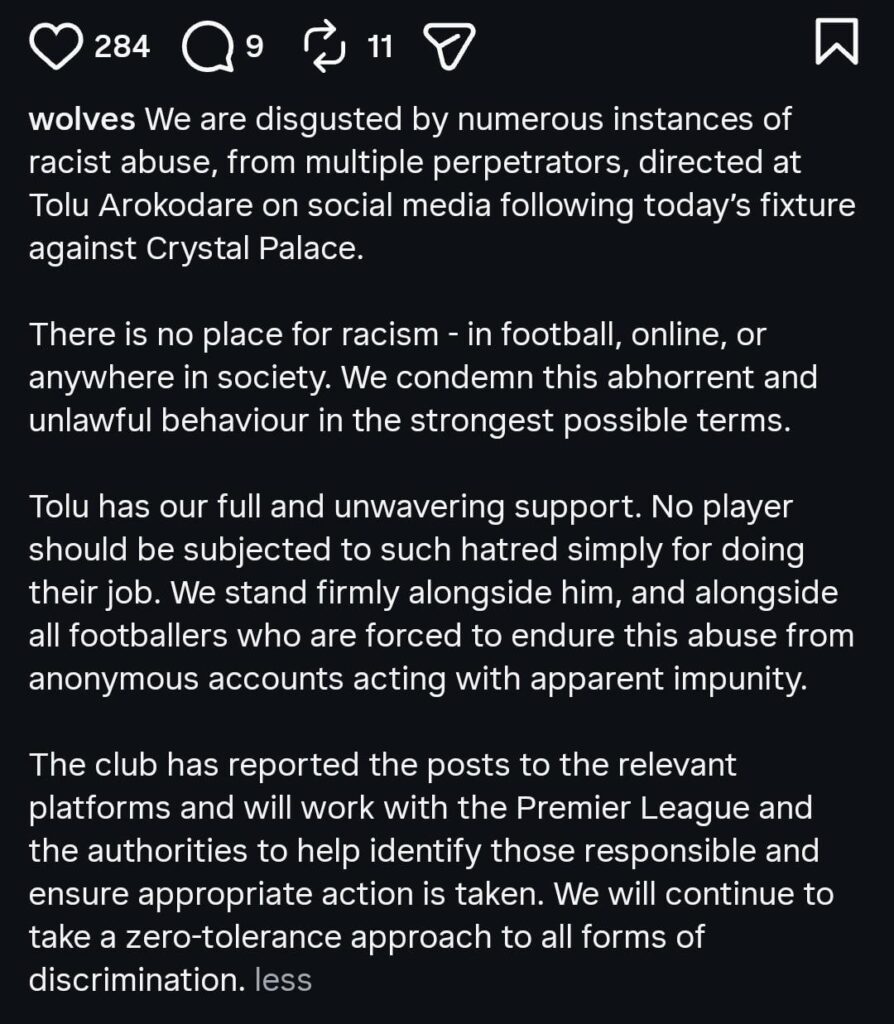 284 9 11

wolves We are disgusted by numerous instances of racist abuse, from multiple perpetrators, directed at Tolu Arokodare on social media following today's fixture against Crystal Palace.

There is no place for racism - in football, online, or anywhere in society. We condemn this abhorrent and unlawful behaviour in the strongest possible terms.

Tolu has our full and unwavering support. No player should be subjected to such hatred simply for doing their job. We stand firmly alongside him, and alongside all footballers who are forced to endure this abuse from anonymous accounts acting with apparent impunity.

The club has reported the posts to the relevant platforms and will work with the Premier League and the authorities to help identify those responsible and ensure appropriate action is taken. We will continue to take a zero-tolerance approach to all forms of discrimination. less